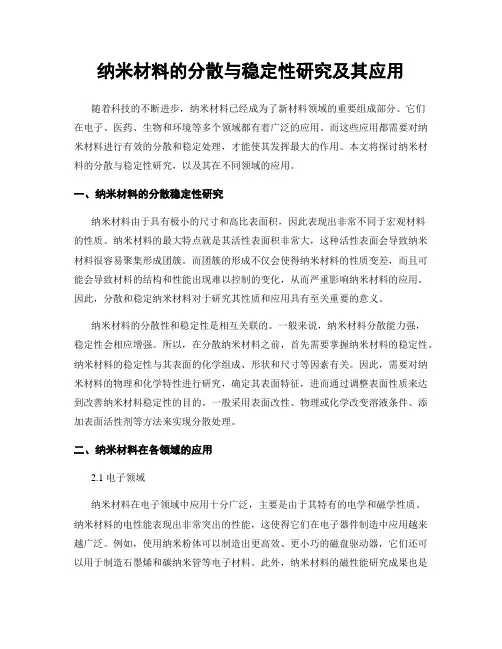 纳米材料的分散与稳定性研究及其应用

随着科技的不断进步，纳米材料已经成为了新材料领域的重要组成部分。它们在电子、医药、生物和环境等多个领域都有着广泛的应用。而这些应用都需要对纳米材料进行有效的分散和稳定处理，才能使其发挥最大的作用。本文将探讨纳米材料的分散与稳定性研究，以及其在不同领域的应用。

一、纳米材料的分散稳定性研究

纳米材料由于具有极小的尺寸和高比表面积，因此表现出非常不同于宏观材料的性质。纳米材料的最大特点就是其活性表面积非常大，这种活性表面会导致纳米材料很容易聚集形成团簇。而团簇的形成不仅会使得纳米材料的性质变差，而且可能会导致材料的结构和性能出现难以控制的变化，从而严重影响纳米材料的应用。因此，分散和稳定纳米材料对于研究其性质和应用具有至关重要的意义。

纳米材料的分散性和稳定性是相互关联的。一般来说，纳米材料分散能力强，稳定性会相应增强。所以，在分散纳米材料之前，首先需要掌握纳米材料的稳定性。纳米材料的稳定性与其表面的化学组成、形状和尺寸等因素有关。因此，需要对纳米材料的物理和化学特性进行研究，确定其表面特征，进而通过调整表面性质来达到改善纳米材料稳定性的目的。一般采用表面改性、物理或化学改变溶液条件、添加表面活性剂等方法来实现分散处理。

二、纳米材料在各领域的应用

2.1 电子领域

纳米材料在电子领域中应用十分广泛，主要是由于其特有的电学和磁学性质。纳米材料的电性能表现出非常突出的性能，这使得它们在电子器件制造中应用越来越广泛。例如，使用纳米粉体可以制造出更高效、更小巧的磁盘驱动器，它们还可以用于制造石墨烯和碳纳米管等电子材料。此外，纳米材料的磁性能研究成果也是